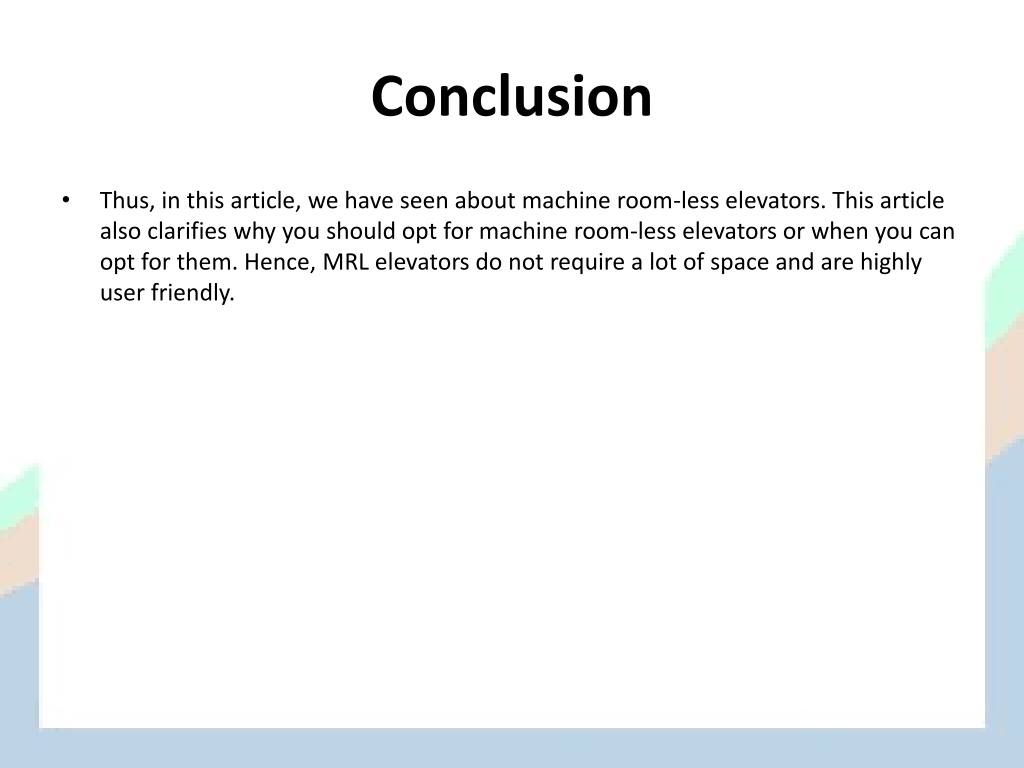 Conclusion

• Thus, in this article, we have seen about machine room-less elevators. This article also clarifies why you should opt for machine room-less elevators or when you can opt for them. Hence, MRL elevators do not require a lot of space and are highly user friendly.